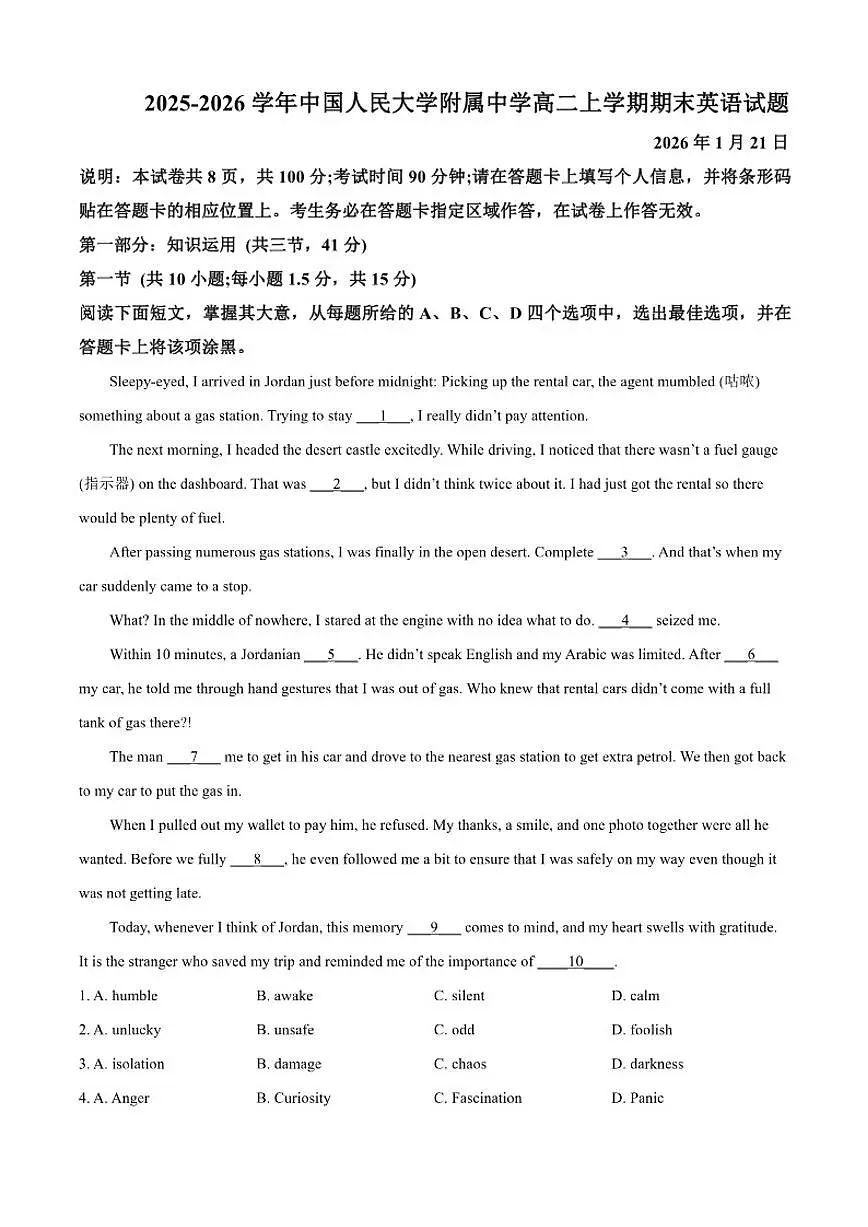 2025-2026学年中国人民大学附属中学高二上学期期末英语试题

2026年1月21日

说明：本试卷共8页，共100分;考试时间90分钟;请在答题卡上填写个人信息，并将条形码贴在答题卡的相应位置上。考生务必在答题卡指定区域作答，在试卷上作答无效。

第一部分：知识运用 (共三节，41分)

第一节 (共10小题;每小题1.5分，共15分)

阅读下面短文，掌握其大意，从每题所给的A、B、C、D四个选项中，选出最佳选项，并在答题卡上将该项涂黑。

Sleepy-eyed, I arrived in Jordan just before midnight: Picking up the rental car, the agent mumbled (咕哝) something about a gas station. Trying to stay ____1____, I really didn't pay attention.

The next morning, I headed the desert castle excitedly. While driving, I noticed that there wasn't a fuel gauge (指示器) on the dashboard. That was ____2____, but I didn't think twice about it. I had just got the rental so there would be plenty of fuel.

After passing numerous gas stations, I was finally in the open desert. Complete ____3____. And that's when my car suddenly came to a stop.

What? In the middle of nowhere, I stared at the engine with no idea what to do. ____4____ seized me.

Within 10 minutes, a Jordanian ____5____. He didn't speak English and my Arabic was limited. After ____6____ my car, he told me through hand gestures that I was out of gas. Who knew that rental cars didn't come with a full tank of gas there?!

The man ____7____ me to get in his car and drove to the nearest gas station to get extra petrol. We then got back to my car to put the gas in.

When I pulled out my wallet to pay him, he refused. My thanks, a smile, and one photo together were all he wanted. Before we fully ____8____, he even followed me a bit to ensure that I was safely on my way even though it was not getting late.

Today, whenever I think of Jordan, this memory ____9____ comes to mind, and my heart swells with gratitude. It is the stranger who saved my trip and reminded me of the importance of ____10____.

1. A. humble B. awake C. silent D. calm

2. A. unlucky B. unsafe C. odd D. foolish

3. A. isolation B. damage C. chaos D. darkness

4. A. Anger B. Curiosity C. Fascination D. Panic